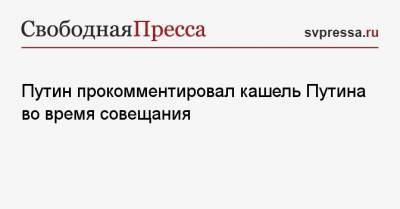 СвободнаяПресса svpressa.ru

Путин прокомментировал кашель Путина во время совещания